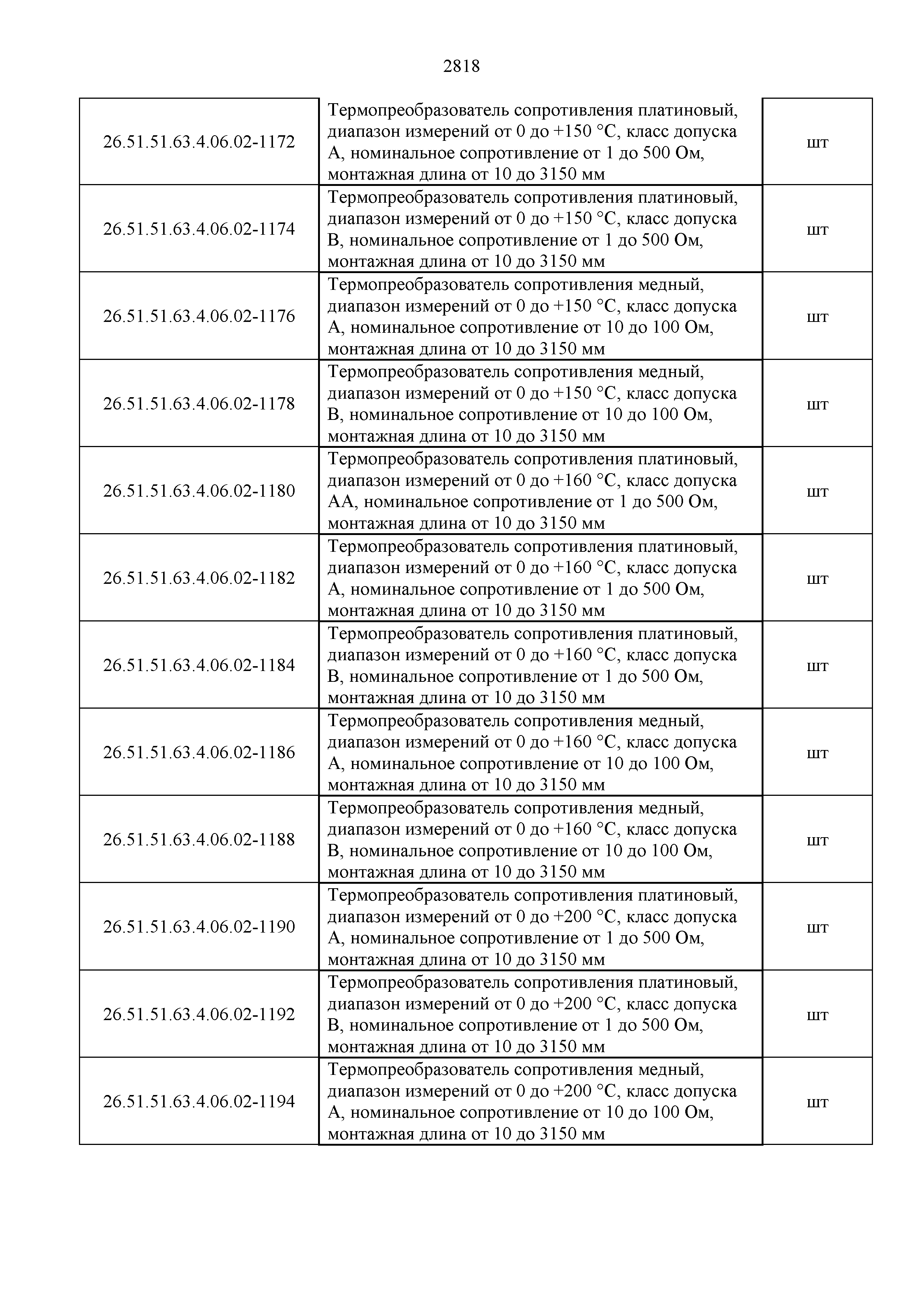 2818

| | | |
|---|---|---|
| 26.51.51.63.4.06.02-1172 | Термопреобразователь сопротивления платиновый, диапазон измерений от 0 до +150 °C, класс допуска A, номинальное сопротивление от 1 до 500 Ом, монтажная длина от 10 до 3150 мм | шт |
| 26.51.51.63.4.06.02-1174 | Термопреобразователь сопротивления платиновый, диапазон измерений от 0 до +150 °C, класс допуска B, номинальное сопротивление от 1 до 500 Ом, монтажная длина от 10 до 3150 мм | шт |
| 26.51.51.63.4.06.02-1176 | Термопреобразователь сопротивления медный, диапазон измерений от 0 до +150 °C, класс допуска A, номинальное сопротивление от 10 до 100 Ом, монтажная длина от 10 до 3150 мм | шт |
| 26.51.51.63.4.06.02-1178 | Термопреобразователь сопротивления медный, диапазон измерений от 0 до +150 °C, класс допуска B, номинальное сопротивление от 10 до 100 Ом, монтажная длина от 10 до 3150 мм | шт |
| 26.51.51.63.4.06.02-1180 | Термопреобразователь сопротивления платиновый, диапазон измерений от 0 до +160 °C, класс допуска AA, номинальное сопротивление от 1 до 500 Ом, монтажная длина от 10 до 3150 мм | шт |
| 26.51.51.63.4.06.02-1182 | Термопреобразователь сопротивления платиновый, диапазон измерений от 0 до +160 °C, класс допуска A, номинальное сопротивление от 1 до 500 Ом, монтажная длина от 10 до 3150 мм | шт |
| 26.51.51.63.4.06.02-1184 | Термопреобразователь сопротивления платиновый, диапазон измерений от 0 до +160 °C, класс допуска B, номинальное сопротивление от 1 до 500 Ом, монтажная длина от 10 до 3150 мм | шт |
| 26.51.51.63.4.06.02-1186 | Термопреобразователь сопротивления медный, диапазон измерений от 0 до +160 °C, класс допуска A, номинальное сопротивление от 10 до 100 Ом, монтажная длина от 10 до 3150 мм | шт |
| 26.51.51.63.4.06.02-1188 | Термопреобразователь сопротивления медный, диапазон измерений от 0 до +160 °C, класс допуска B, номинальное сопротивление от 10 до 100 Ом, монтажная длина от 10 до 3150 мм | шт |
| 26.51.51.63.4.06.02-1190 | Термопреобразователь сопротивления платиновый, диапазон измерений от 0 до +200 °C, класс допуска A, номинальное сопротивление от 1 до 500 Ом, монтажная длина от 10 до 3150 мм | шт |
| 26.51.51.63.4.06.02-1192 | Термопреобразователь сопротивления платиновый, диапазон измерений от 0 до +200 °C, класс допуска B, номинальное сопротивление от 1 до 500 Ом, монтажная длина от 10 до 3150 мм | шт |
| 26.51.51.63.4.06.02-1194 | Термопреобразователь сопротивления медный, диапазон измерений от 0 до +200 °C, класс допуска A, номинальное сопротивление от 10 до 100 Ом, монтажная длина от 10 до 3150 мм | шт |